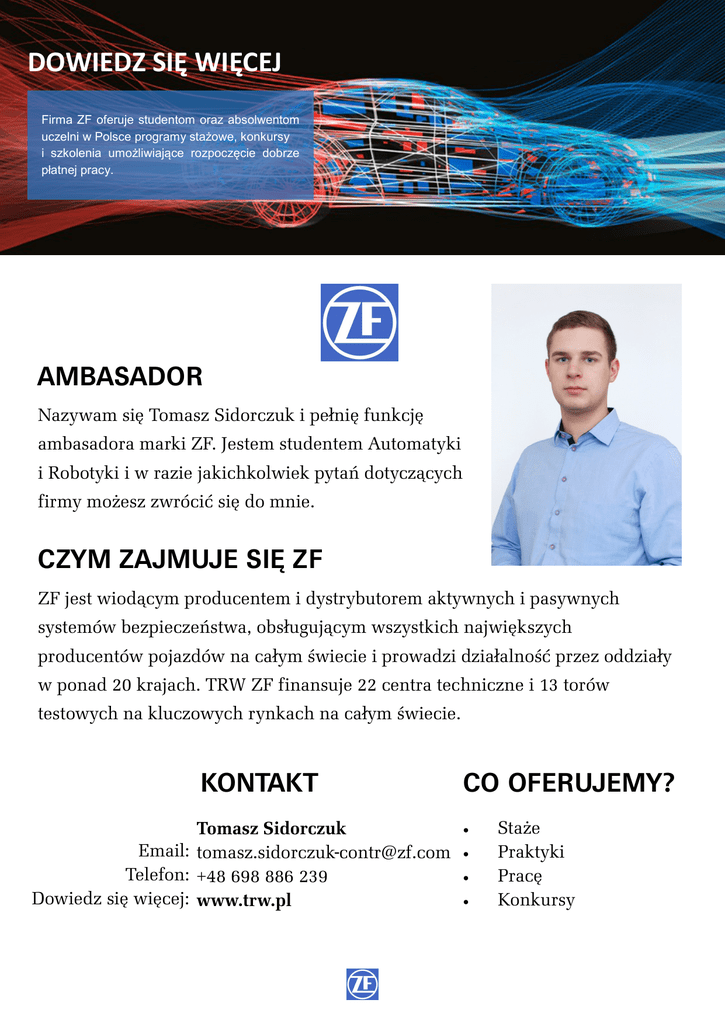 DOWIEDZ SIĘ WIĘCEJ

Firma ZF oferuje studentom oraz absolwentom uczelni w Polsce programy stażowe, konkursy i szkolenia umożliwiające rozpoczęcie dobrze płatnej pracy.

ZF

AMBASADOR

Nazywam się Tomasz Sidorczuk i pełnię funkcję ambasadora marki ZF. Jestem studentem Automatyki i Robotyki i w razie jakichkolwiek pytań dotyczących firmy możesz zwrócić się do mnie.

CZYM ZAJMUJE SIĘ ZF

ZF jest wiodącym producentem i dystrybutorem aktywnych i pasywnych systemów bezpieczeństwa, obsługującym wszystkich największych producentów pojazdów na całym świecie i prowadzi działalność przez oddziały w ponad 20 krajach. TRW ZF finansuje 22 centra techniczne i 13 torów testowych na kluczowych rynkach na całym świecie.

KONTAKT

Tomasz Sidorczuk
Email: tomasz.sidorczuk-contr@zf.com
Telefon: +48 698 886 239
Dowiedz się więcej: www.trw.pl

CO OFERUJEMY?

• Staże
• Praktyki
• Pracę
• Konkursy

ZF